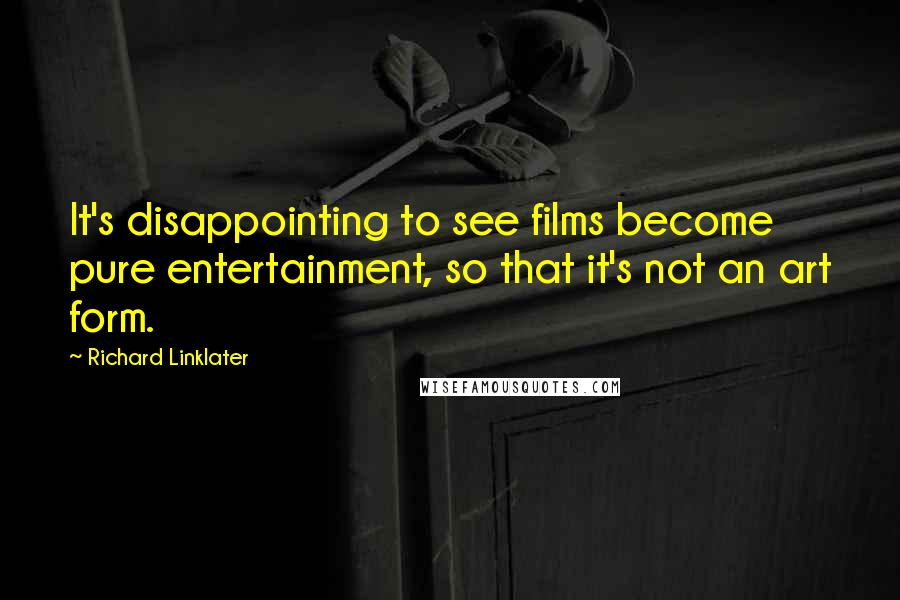 It's disappointing to see films become pure entertainment, so that it's not an art form.

~ Richard Linklater

WISEFAMOUSQUOTES.COM